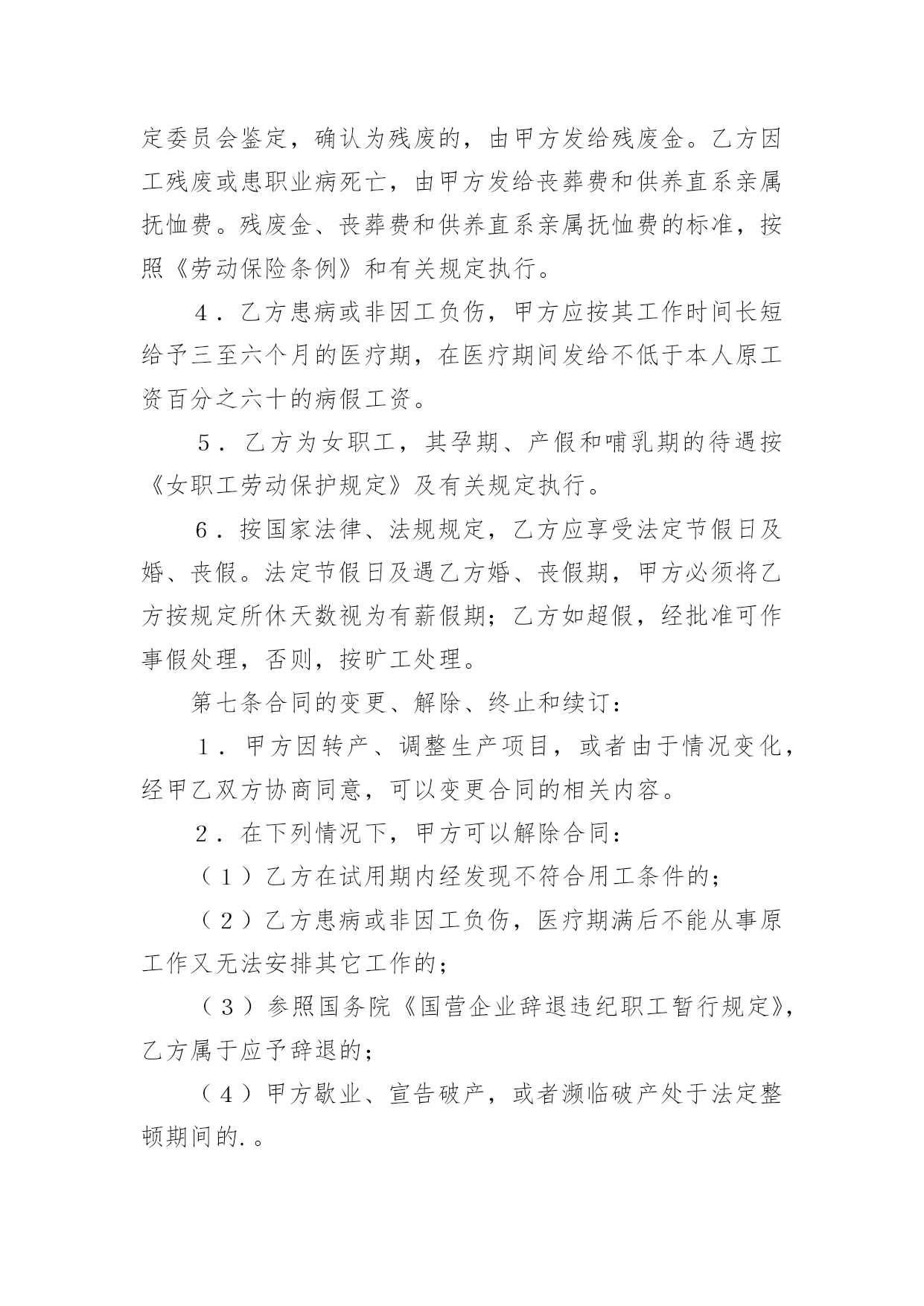 定委员会鉴定，确认为残废的，由甲方发给残废金。乙方因工残废或患职业病死亡，由甲方发给丧葬费和供养直系亲属抚恤费。残废金、丧葬费和供养直系亲属抚恤费的标准，按照《劳动保险条例》和有关规定执行。

4．乙方患病或非因工负伤，甲方应按其工作时间长短给予三至六个月的医疗期，在医疗期间发给不低于本人原工资百分之六十的病假工资。

5．乙方为女职工，其孕期、产假和哺乳期的待遇按《女职工劳动保护规定》及有关规定执行。

6．按国家法律、法规规定，乙方应享受法定节假日及婚、丧假。法定节假日及遇乙方婚、丧假期，甲方必须将乙方按规定所休天数视为有薪假期；乙方如超假，经批准可作事假处理，否则，按旷工处理。

第七条合同的变更、解除、终止和续订：

1．甲方因转产、调整生产项目，或者由于情况变化，经甲乙双方协商同意，可以变更合同的相关内容。

2．在下列情况下，甲方可以解除合同：

（1）乙方在试用期内经发现不符合用工条件的；

（2）乙方患病或非因工负伤，医疗期满后不能从事原工作又无法安排其它工作的；

（3）参照国务院《国营企业辞退违纪职工暂行规定》，乙方属于应予辞退的；

（4）甲方歇业、宣告破产，或者濒临破产处于法定整顿期间的.。